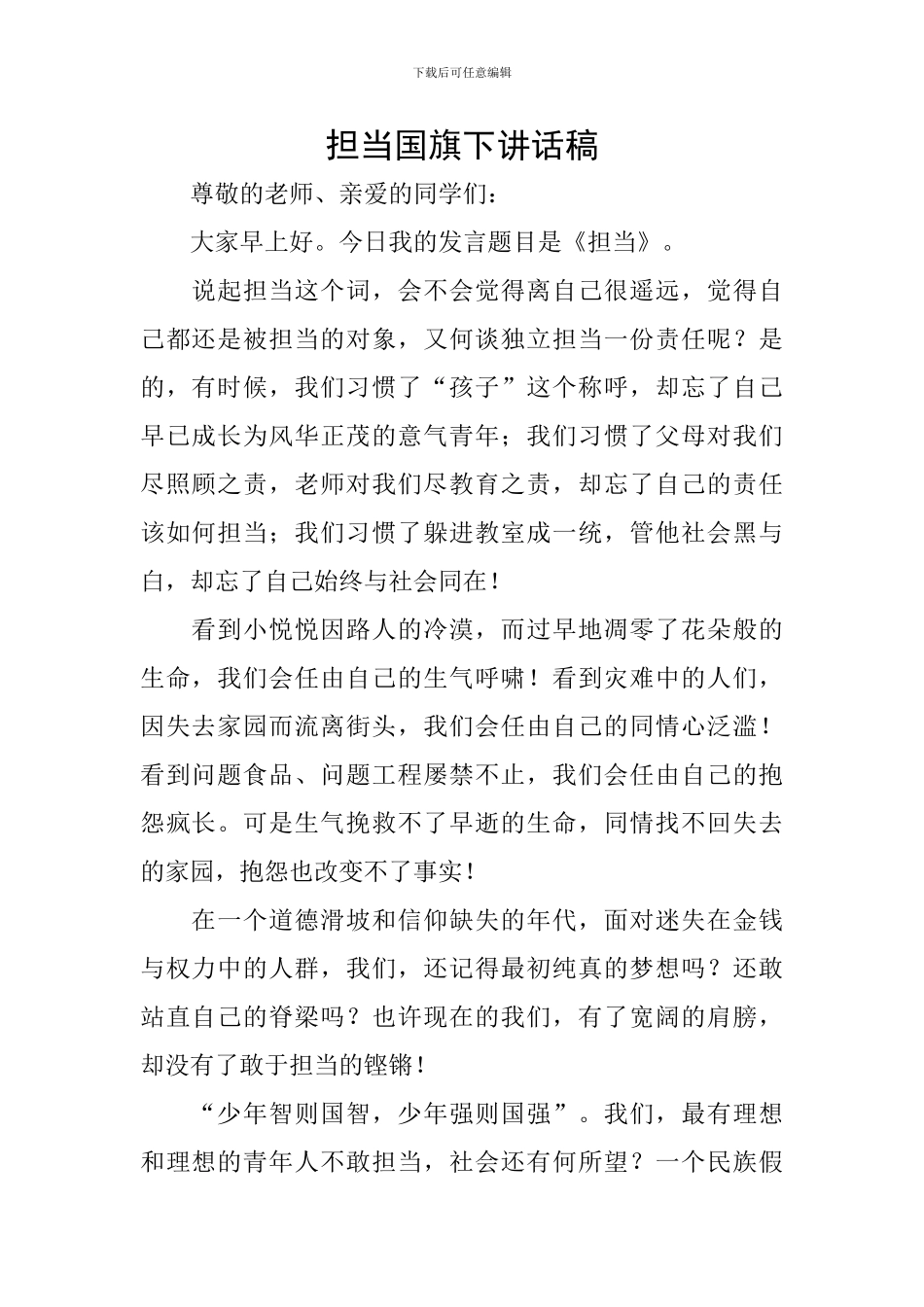 下载后可任意编辑

担当国旗下讲话稿

尊敬的老师、亲爱的同学们：

大家早上好。今日我的发言题目是《担当》。

说起担当这个词，会不会觉得离自己很遥远，觉得自己都还是被担当的对象，又何谈独立担当一份责任呢？是的，有时候，我们习惯了“孩子”这个称呼，却忘了自己早已成长为风华正茂的意气青年；我们习惯了父母对我们尽照顾之责，老师对我们尽教育之责，却忘了自己的责任该如何担当；我们习惯了躲进教室成一统，管他社会黑与白，却忘了自己始终与社会同在！

看到小悦悦因路人的冷漠，而过早地凋零了花朵般的生命，我们会任由自己的生气呼啸！看到灾难中的人们，因失去家园而流离街头，我们会任由自己的同情心泛滥！看到问题食品、问题工程屡禁不止，我们会任由自己的抱怨疯长。可是生气挽救不了早逝的生命，同情找不回失去的家园，抱怨也改变不了事实！

在一个道德滑坡和信仰缺失的年代，面对迷失在金钱与权力中的人群，我们，还记得最初纯真的梦想吗？还敢站直自己的脊梁吗？也许现在的我们，有了宽阔的肩膀，却没有了敢于担当的铿锵！

“少年智则国智，少年强则国强”。我们，最有理想和理想的青年人不敢担当，社会还有何所望？一个民族假